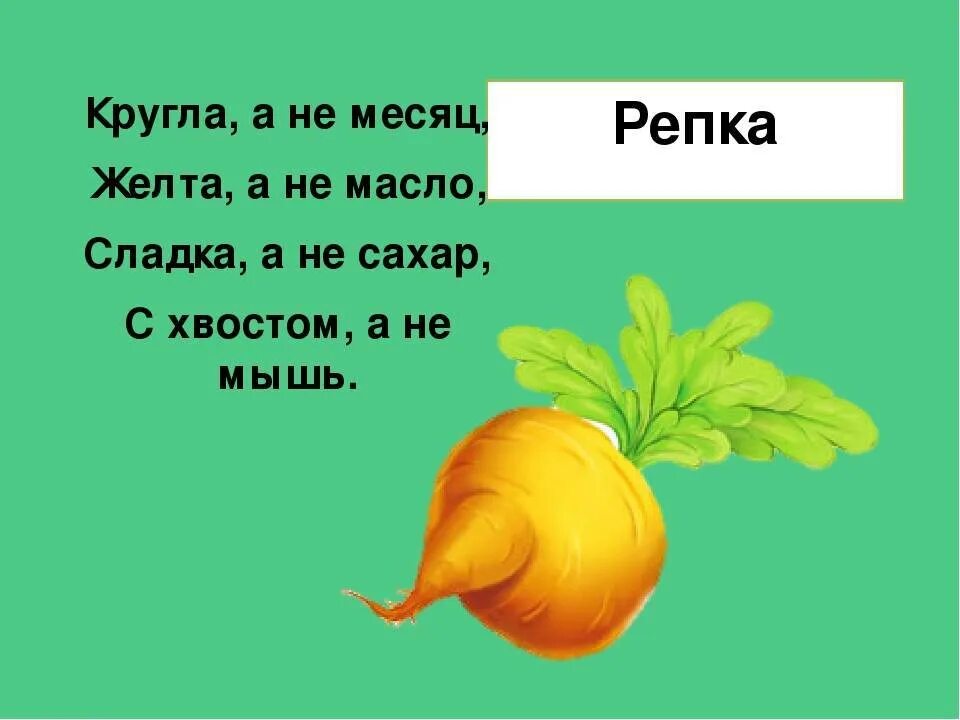 Кругла, а не месяц,
Желта, а не масло,
Сладка, а не сахар,
С хвостом, а не мышь.

Репка